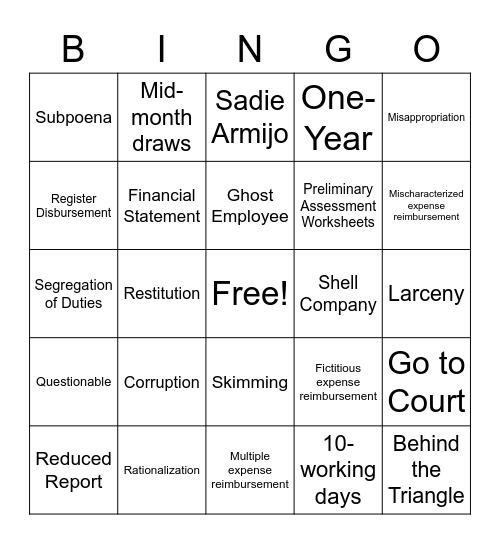 | B | I | N | G | O |
|---|---|---|---|---|
| Subpoena | Mid-month draws | Sadie Armijo | One-Year | Misappropriation |
| Register Disbursement | Financial Statement | Ghost Employee | Preliminary Assessment Worksheets | Mischaracterized expense reimbursement |
| Segregation of Duties | Restitution | Free! | Shell Company | Larceny |
| Questionable | Corruption | Skimming | Fictitious expense reimbursement | Go to Court |
| Reduced Report | Rationalization | Multiple expense reimbursement | 10-working days | Behind the Triangle |